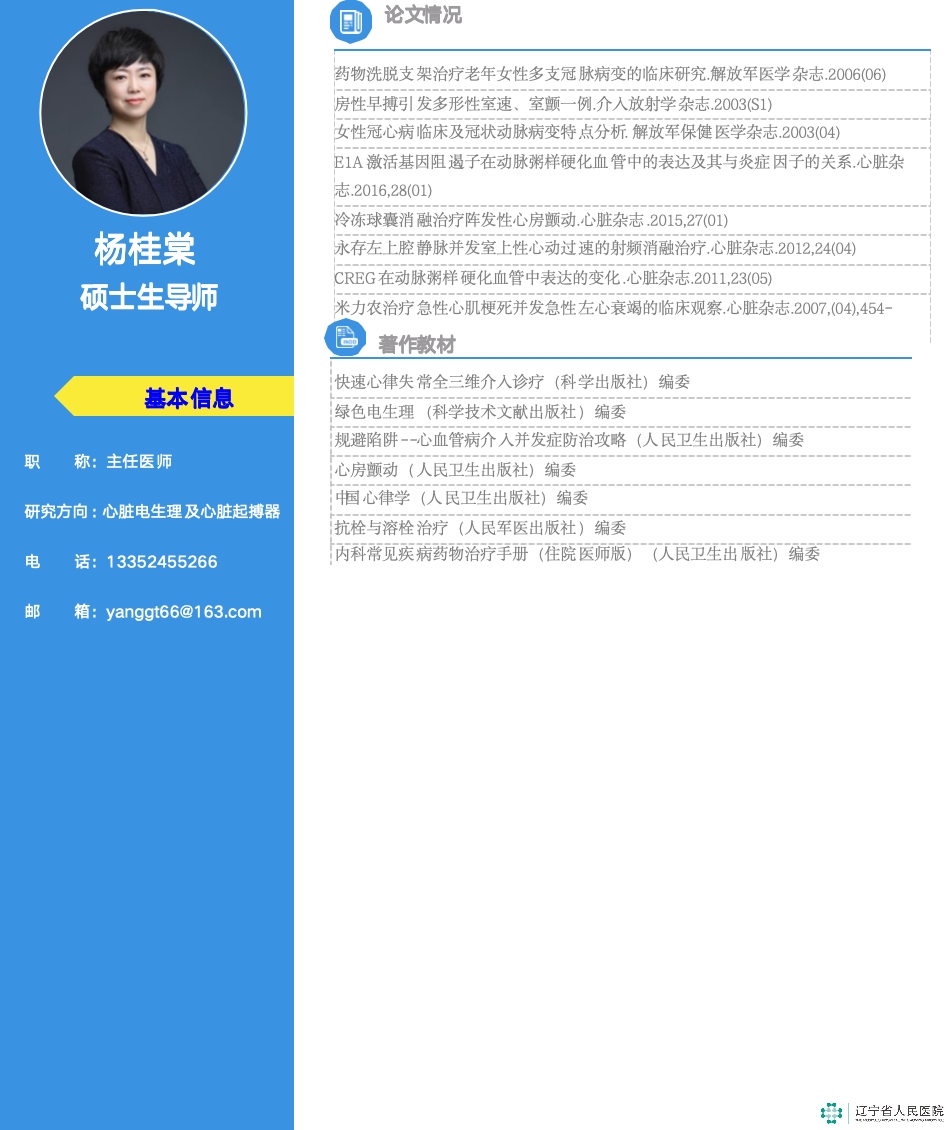 杨桂棠
硕士生导师

基本信息

职 称：主任医师

研究方向：心脏电生理及心脏起搏器

电 话：13352455266

邮 箱：yanggt66@163.com

论文情况

药物洗脱支架治疗老年女性多支冠脉病变的临床研究.解放军医学杂志.2006(06)

房性早搏引发多形性室速、室颤一例.介入放射学杂志.2003(S1)

女性冠心病临床及冠状动脉病变特点分析.解放军保健医学杂志.2003(04)

E1A激活基因阻遏子在动脉粥样硬化血管中的表达及其与炎症因子的关系.心脏杂志.2016,28(01)

冷冻球囊消融治疗阵发性心房颤动.心脏杂志.2015,27(01)

永存左上腔静脉并发室上性心动过速的射频消融治疗.心脏杂志.2012,24(04)

CREG在动脉粥样硬化血管中表达的变化.心脏杂志.2011,23(05)

米力农治疗急性心肌梗死并发急性左心衰竭的临床观察.心脏杂志.2007,(04),454-

著作教材

快速心律失常全三维介入诊疗（科学出版社）编委

绿色电生理（科学技术文献出版社）编委

规避陷阱--心血管病介入并发症防治攻略（人民卫生出版社）编委

心房颤动（人民卫生出版社）编委

中国心律学（人民卫生出版社）编委

抗栓与溶栓治疗（人民军医出版社）编委

内科常见疾病药物治疗手册（住院医师版）（人民卫生出版社）编委

辽宁省人民医院